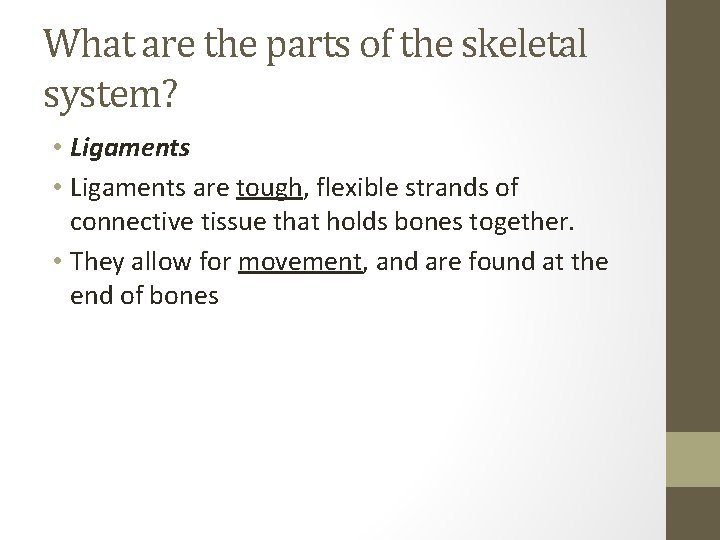 What are the parts of the skeletal system?

• Ligaments

• Ligaments are tough, flexible strands of connective tissue that holds bones together.

• They allow for movement, and are found at the end of bones